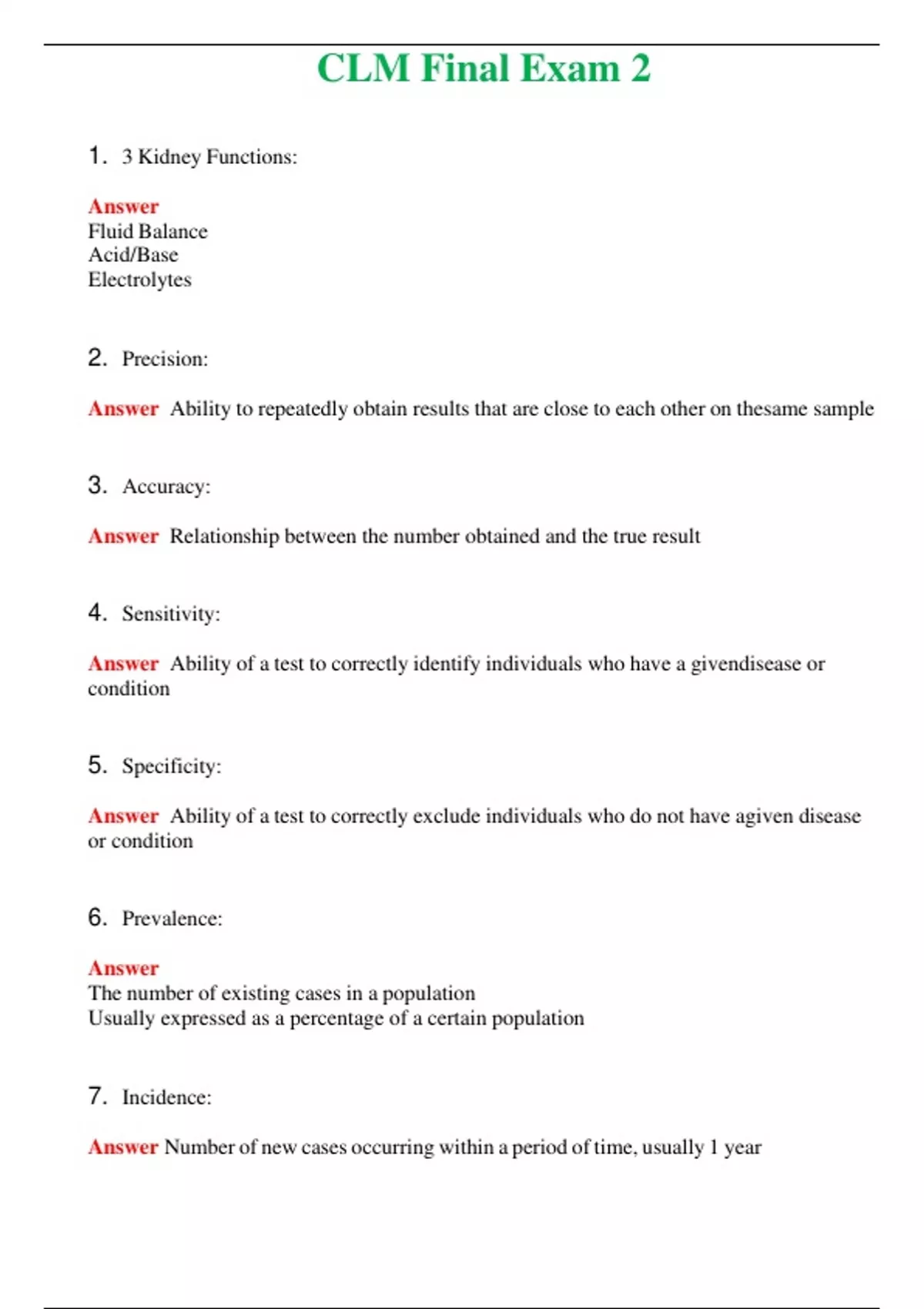 CLM Final Exam 2

1. 3 Kidney Functions:

Answer
Fluid Balance
Acid/Base
Electrolytes

2. Precision:

Answer Ability to repeatedly obtain results that are close to each other on thesame sample

3. Accuracy:

Answer Relationship between the number obtained and the true result

4. Sensitivity:

Answer Ability of a test to correctly identify individuals who have a givendisease or condition

5. Specificity:

Answer Ability of a test to correctly exclude individuals who do not have agiven disease or condition

6. Prevalence:

Answer
The number of existing cases in a population
Usually expressed as a percentage of a certain population

7. Incidence:

Answer Number of new cases occurring within a period of time, usually 1 year